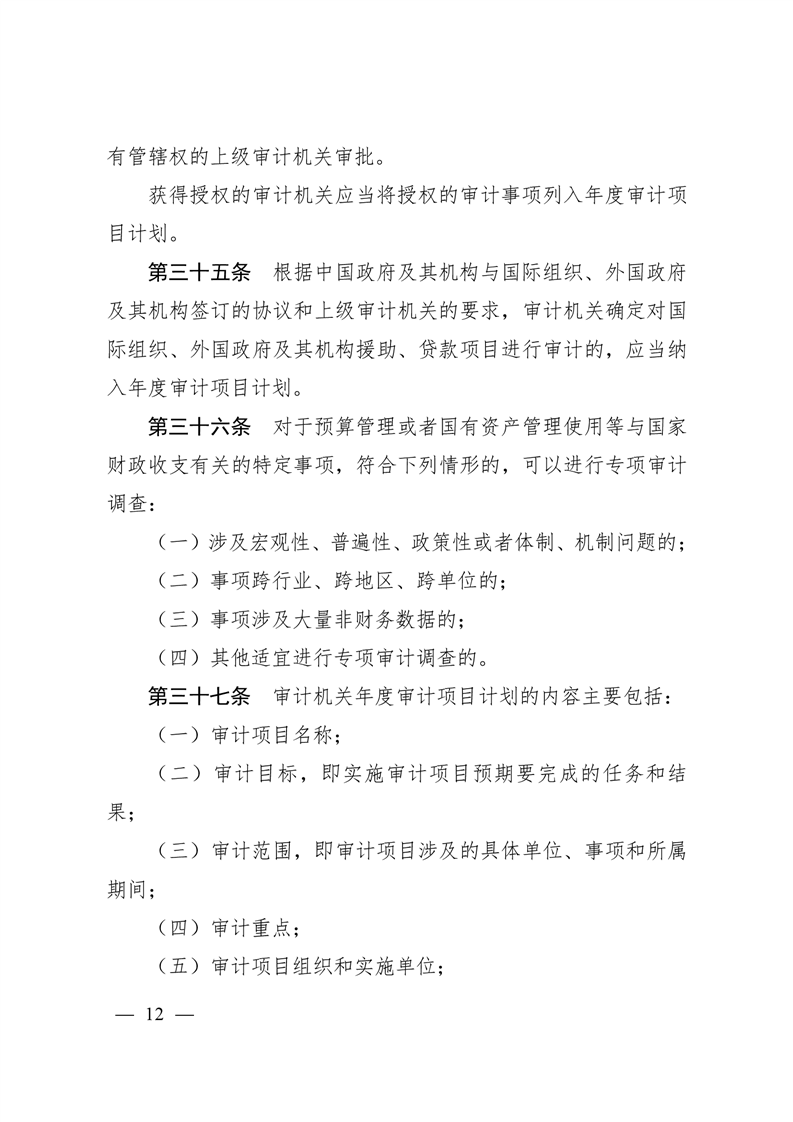 有管辖权的上级审计机关审批。

获得授权的审计机关应当将授权的审计事项列入年度审计项目计划。

第三十五条　根据中国政府及其机构与国际组织、外国政府及其机构签订的协议和上级审计机关的要求，审计机关确定对国际组织、外国政府及其机构援助、贷款项目进行审计的，应当纳入年度审计项目计划。

第三十六条　对于预算管理或者国有资产管理使用等与国家财政收支有关的特定事项，符合下列情形的，可以进行专项审计调查：

（一）涉及宏观性、普遍性、政策性或者体制、机制问题的；

（二）事项跨行业、跨地区、跨单位的；

（三）事项涉及大量非财务数据的；

（四）其他适宜进行专项审计调查的。

第三十七条　审计机关年度审计项目计划的内容主要包括：

（一）审计项目名称；

（二）审计目标，即实施审计项目预期要完成的任务和结果；

（三）审计范围，即审计项目涉及的具体单位、事项和所属期间；

（四）审计重点；

（五）审计项目组织和实施单位；

— 12 —